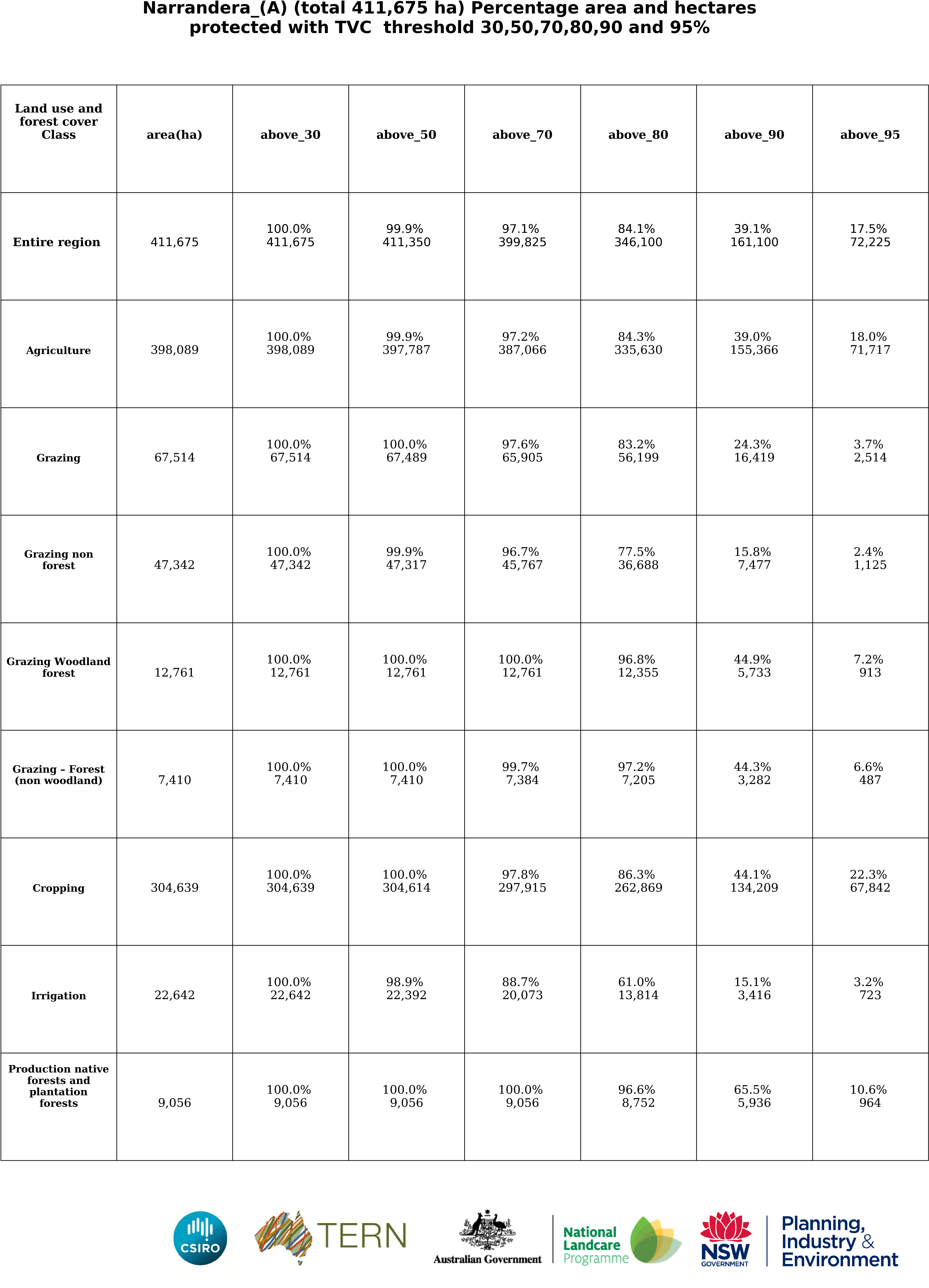 Narrandera_(A) (total 411,675 ha) Percentage area and hectares protected with TVC threshold 30,50,70,80,90 and 95%

| Land use and forest cover Class | area(ha) | above_30 | above_50 | above_70 | above_80 | above_90 | above_95 |
|---|---|---|---|---|---|---|---|
| Entire region | 411,675 | 100.0% 411,675 | 99.9% 411,350 | 97.1% 399,825 | 84.1% 346,100 | 39.1% 161,100 | 17.5% 72,225 |
| Agriculture | 398,089 | 100.0% 398,089 | 99.9% 397,787 | 97.2% 387,066 | 84.3% 335,630 | 39.0% 155,366 | 18.0% 71,717 |
| Grazing | 67,514 | 100.0% 67,514 | 100.0% 67,489 | 97.6% 65,905 | 83.2% 56,199 | 24.3% 16,419 | 3.7% 2,514 |
| Grazing non forest | 47,342 | 100.0% 47,342 | 99.9% 47,317 | 96.7% 45,767 | 77.5% 36,688 | 15.8% 7,477 | 2.4% 1,125 |
| Grazing Woodland forest | 12,761 | 100.0% 12,761 | 100.0% 12,761 | 100.0% 12,761 | 96.8% 12,355 | 44.9% 5,733 | 7.2% 913 |
| Grazing – Forest (non woodland) | 7,410 | 100.0% 7,410 | 100.0% 7,410 | 99.7% 7,384 | 97.2% 7,205 | 44.3% 3,282 | 6.6% 487 |
| Cropping | 304,639 | 100.0% 304,639 | 100.0% 304,614 | 97.8% 297,915 | 86.3% 262,869 | 44.1% 134,209 | 22.3% 67,842 |
| Irrigation | 22,642 | 100.0% 22,642 | 98.9% 22,392 | 88.7% 20,073 | 61.0% 13,814 | 15.1% 3,416 | 3.2% 723 |
| Production native forests and plantation forests | 9,056 | 100.0% 9,056 | 100.0% 9,056 | 100.0% 9,056 | 96.6% 8,752 | 65.5% 5,936 | 10.6% 964 |

CSIRO TERN Australian Government National Landcare Programme NSW GOVERNMENT Planning, Industry & Environment